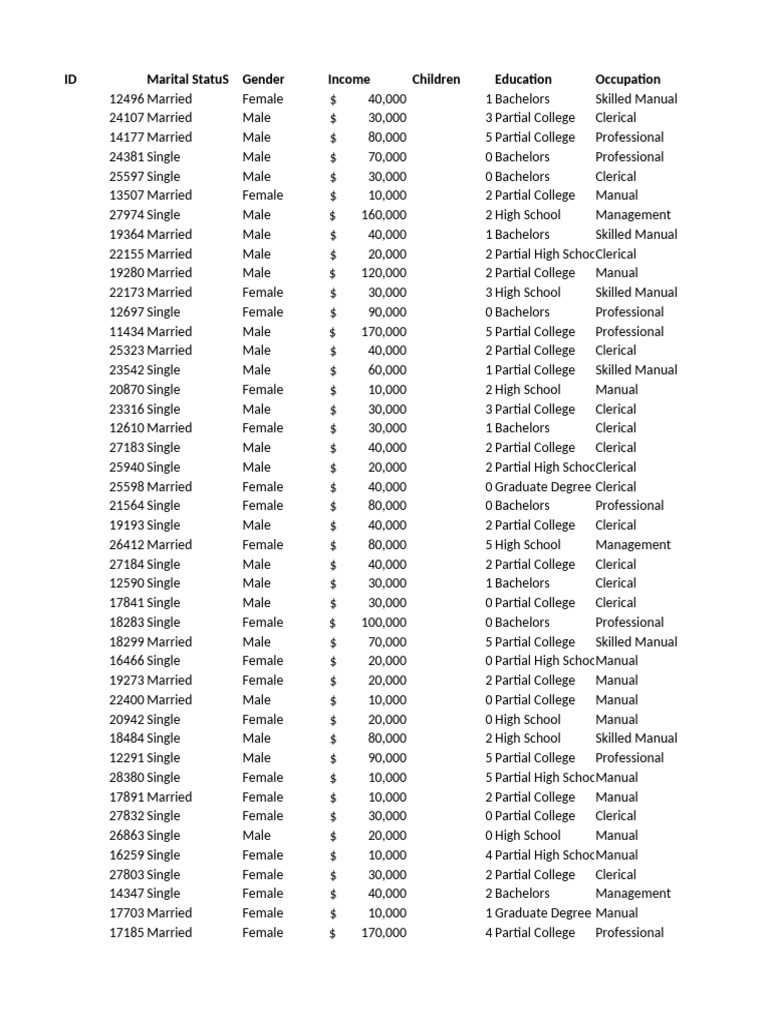 | ID | Marital StatuS | Gender | Income | Children | Education | Occupation |
|---|---|---|---|---|---|---|
| 12496 | Married | Female | $ 40,000 | 1 | Bachelors | Skilled Manual |
| 24107 | Married | Male | $ 30,000 | 3 | Partial College | Clerical |
| 14177 | Married | Male | $ 80,000 | 5 | Partial College | Professional |
| 24381 | Single | Male | $ 70,000 | 0 | Bachelors | Professional |
| 25597 | Single | Male | $ 30,000 | 0 | Bachelors | Clerical |
| 13507 | Married | Female | $ 10,000 | 2 | Partial College | Manual |
| 27974 | Single | Male | $ 160,000 | 2 | High School | Management |
| 19364 | Married | Male | $ 40,000 | 1 | Bachelors | Skilled Manual |
| 22155 | Married | Male | $ 20,000 | 2 | Partial High Schoo | Clerical |
| 19280 | Married | Male | $ 120,000 | 2 | Partial College | Manual |
| 22173 | Married | Female | $ 30,000 | 3 | High School | Skilled Manual |
| 12697 | Single | Female | $ 90,000 | 0 | Bachelors | Professional |
| 11434 | Married | Male | $ 170,000 | 5 | Partial College | Professional |
| 25323 | Married | Male | $ 40,000 | 2 | Partial College | Clerical |
| 23542 | Single | Male | $ 60,000 | 1 | Partial College | Skilled Manual |
| 20870 | Single | Female | $ 10,000 | 2 | High School | Manual |
| 23316 | Single | Male | $ 30,000 | 3 | Partial College | Clerical |
| 12610 | Married | Female | $ 30,000 | 1 | Bachelors | Clerical |
| 27183 | Single | Male | $ 40,000 | 2 | Partial College | Clerical |
| 25940 | Single | Male | $ 20,000 | 2 | Partial High Schoo | Clerical |
| 25598 | Married | Female | $ 40,000 | 0 | Graduate Degree | Clerical |
| 21564 | Single | Female | $ 80,000 | 0 | Bachelors | Professional |
| 19193 | Single | Male | $ 40,000 | 2 | Partial College | Clerical |
| 26412 | Married | Female | $ 80,000 | 5 | High School | Management |
| 27184 | Single | Male | $ 40,000 | 2 | Partial College | Clerical |
| 12590 | Single | Male | $ 30,000 | 1 | Bachelors | Clerical |
| 17841 | Single | Male | $ 30,000 | 0 | Partial College | Clerical |
| 18283 | Single | Female | $ 100,000 | 0 | Bachelors | Professional |
| 18299 | Married | Male | $ 70,000 | 5 | Partial College | Skilled Manual |
| 16466 | Single | Female | $ 20,000 | 0 | Partial High Schoo | Manual |
| 19273 | Married | Female | $ 20,000 | 2 | Partial College | Manual |
| 22400 | Married | Male | $ 10,000 | 0 | Partial College | Manual |
| 20942 | Single | Female | $ 20,000 | 0 | High School | Manual |
| 18484 | Single | Male | $ 80,000 | 2 | High School | Skilled Manual |
| 12291 | Single | Male | $ 90,000 | 5 | Partial College | Professional |
| 28380 | Single | Female | $ 10,000 | 5 | Partial High Schoo | Manual |
| 17891 | Married | Female | $ 10,000 | 2 | Partial College | Manual |
| 27832 | Single | Female | $ 30,000 | 0 | Partial College | Clerical |
| 26863 | Single | Male | $ 20,000 | 0 | High School | Manual |
| 16259 | Single | Female | $ 10,000 | 4 | Partial High Schoo | Manual |
| 27803 | Single | Female | $ 30,000 | 2 | Partial College | Clerical |
| 14347 | Single | Female | $ 40,000 | 2 | Bachelors | Management |
| 17703 | Married | Female | $ 10,000 | 1 | Graduate Degree | Manual |
| 17185 | Married | Female | $ 170,000 | 4 | Partial College | Professional |